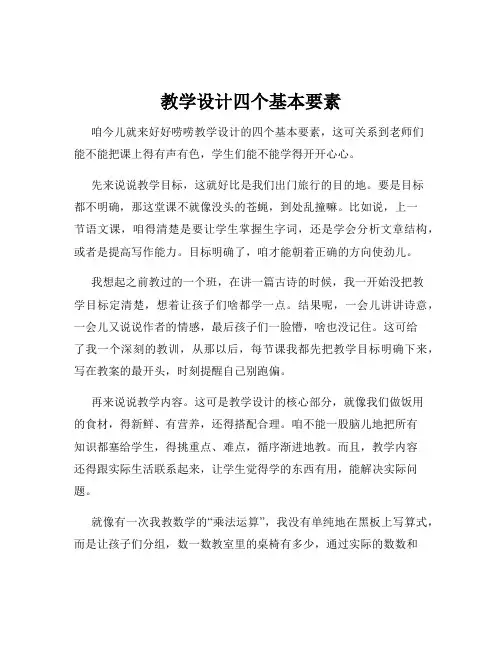 教学设计四个基本要素

咱今儿就来好好唠唠教学设计的四个基本要素，这可关系到老师们能不能把课上得有声有色，学生们能不能学得开开心心。

先来说说教学目标，这就好比是我们出门旅行的目的地。要是目标都不明确，那这堂课不就像没头的苍蝇，到处乱撞嘛。比如说，上一节语文课，咱得清楚是要让学生掌握生字词，还是学会分析文章结构，或者是提高写作能力。目标明确了，咱才能朝着正确的方向使劲儿。

我想起之前教过的一个班，在讲一篇古诗的时候，我一开始没把教学目标定清楚，想着让孩子们啥都学一点。结果呢，一会儿讲讲诗意，一会儿又说说作者的情感，最后孩子们一脸懵，啥也没记住。这可给了我一个深刻的教训，从那以后，每节课我都先把教学目标明确下来，写在教案的最开头，时刻提醒自己别跑偏。

再来说说教学内容。这可是教学设计的核心部分，就像我们做饭用的食材，得新鲜、有营养，还得搭配合理。咱不能一股脑儿地把所有知识都塞给学生，得挑重点、难点，循序渐进地教。而且，教学内容还得跟实际生活联系起来，让学生觉得学的东西有用，能解决实际问题。

就像有一次我教数学的“乘法运算”，我没有单纯地在黑板上写算式，而是让孩子们分组，数一数教室里的桌椅有多少，通过实际的数数和